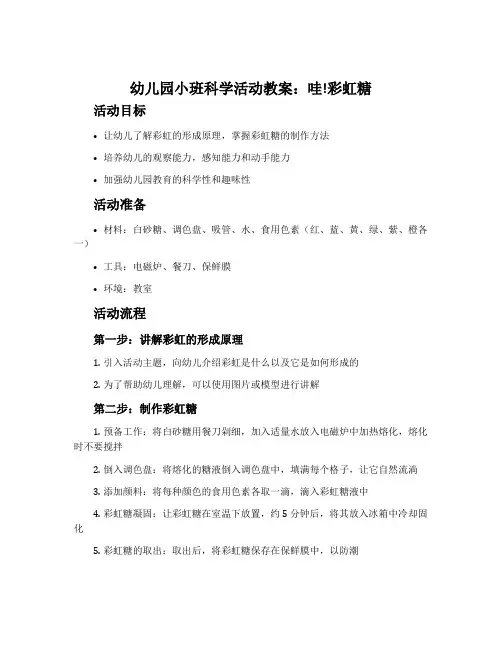 幼儿园小班科学活动教案：哇!彩虹糖

活动目标

• 让幼儿了解彩虹的形成原理，掌握彩虹糖的制作方法

• 培养幼儿的观察能力，感知能力和动手能力

• 加强幼儿园教育的科学性和趣味性

活动准备

• 材料：白砂糖、调色盘、吸管、水、食用色素（红、蓝、黄、绿、紫、橙各一）

• 工具：电磁炉、餐刀、保鲜膜

• 环境：教室

活动流程

第一步：讲解彩虹的形成原理

1. 引入活动主题，向幼儿介绍彩虹是什么以及它是如何形成的

2. 为了帮助幼儿理解，可以使用图片或模型进行讲解

第二步：制作彩虹糖

1. 预备工作：将白砂糖用餐刀剁细，加入适量水放入电磁炉中加热熔化，熔化时不要搅拌

2. 倒入调色盘：将熔化的糖液倒入调色盘中，填满每个格子，让它自然流淌

3. 添加颜料：将每种颜色的食用色素各取一滴，滴入彩虹糖液中

4. 彩虹糖凝固：让彩虹糖在室温下放置，约 5 分钟后，将其放入冰箱中冷却固化

5. 彩虹糖的取出：取出后，将彩虹糖保存在保鲜膜中，以防潮